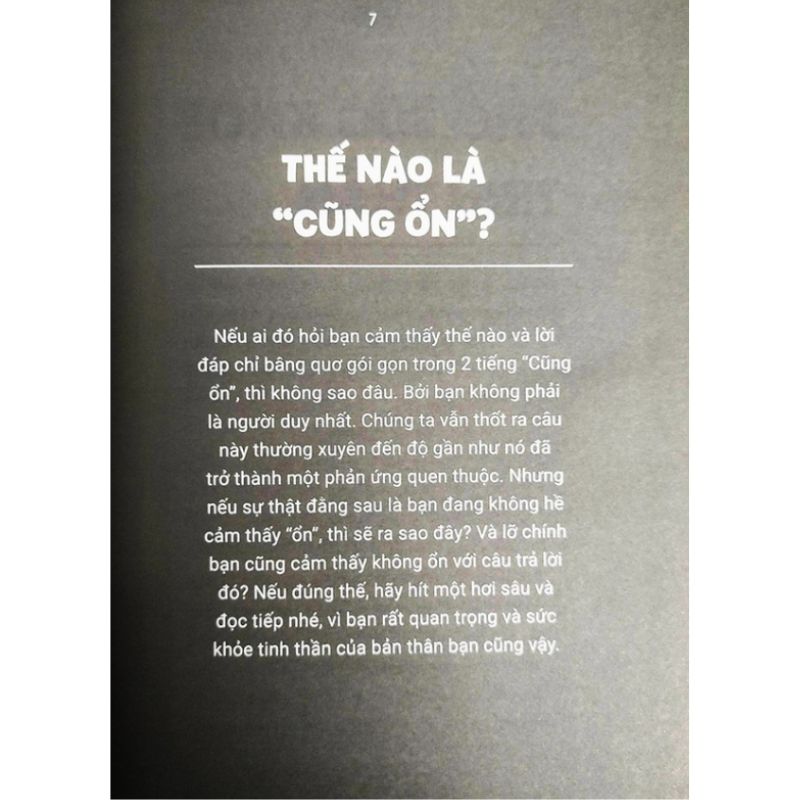 7

THẾ NÀO LÀ "CŨNG ỔN"?

Nếu ai đó hỏi bạn cảm thấy thế nào và lời đáp chỉ bâng quơ gói gọn trong 2 tiếng "Cũng ổn", thì không sao đâu. Bởi bạn không phải là người duy nhất. Chúng ta vẫn thốt ra câu này thường xuyên đến độ gần như nó đã trở thành một phản ứng quen thuộc. Nhưng nếu sự thật đằng sau là bạn đang không hề cảm thấy "ổn", thì sẽ ra sao đây? Và lỡ chính bạn cũng cảm thấy không ổn với câu trả lời đó? Nếu đúng thế, hãy hít một hơi sâu và đọc tiếp nhé, vì bạn rất quan trọng và sức khỏe tinh thần của bản thân bạn cũng vậy.